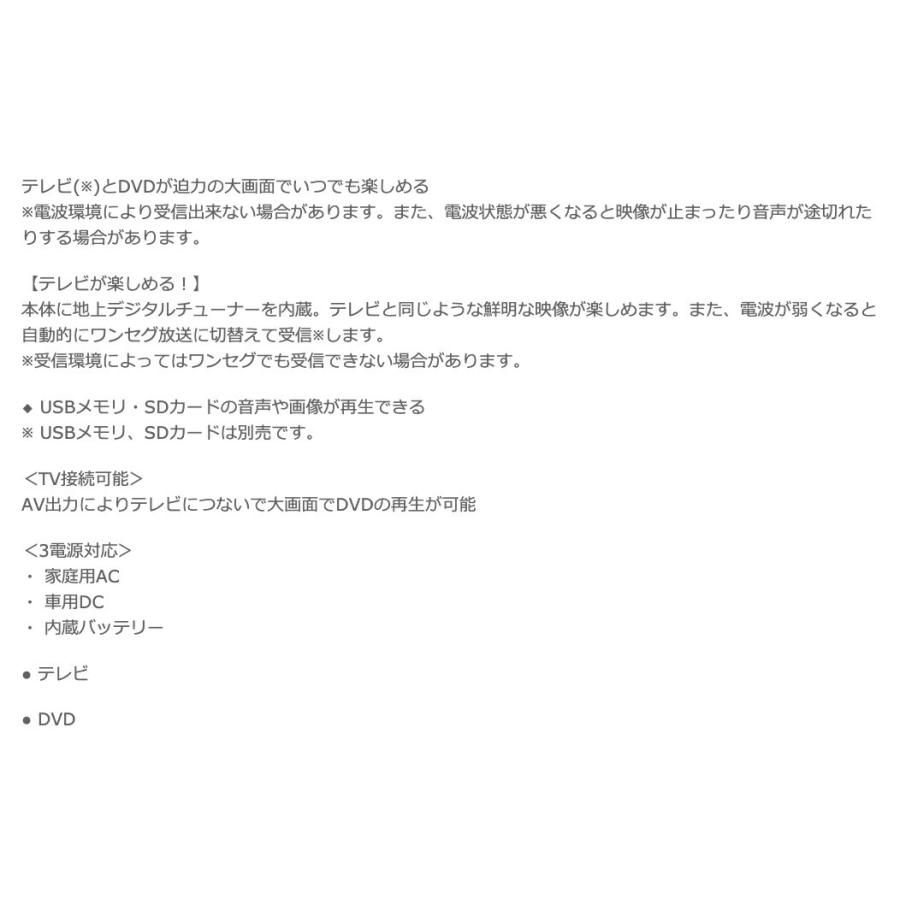 テレビ(※)とDVDが迫力の大画面でいつでも楽しめる
※電波環境により受信出来ない場合があります。また、電波状態が悪くなると映像が止まったり音声が途切れたりする場合があります。

【テレビが楽しめる！】
本体に地上デジタルチューナーを内蔵。テレビと同じような鮮明な映像が楽しめます。また、電波が弱くなると自動的にワンセグ放送に切替えて受信※します。
※受信環境によってはワンセグでも受信できない場合があります。

◆ USBメモリ・SDカードの音声や画像が再生できる
※ USBメモリ、SDカードは別売です。

＜TV接続可能＞
AV出力によりテレビにつないで大画面でDVDの再生が可能

＜3電源対応＞
・ 家庭用AC
・ 車用DC
・ 内蔵バッテリー

● テレビ

● DVD